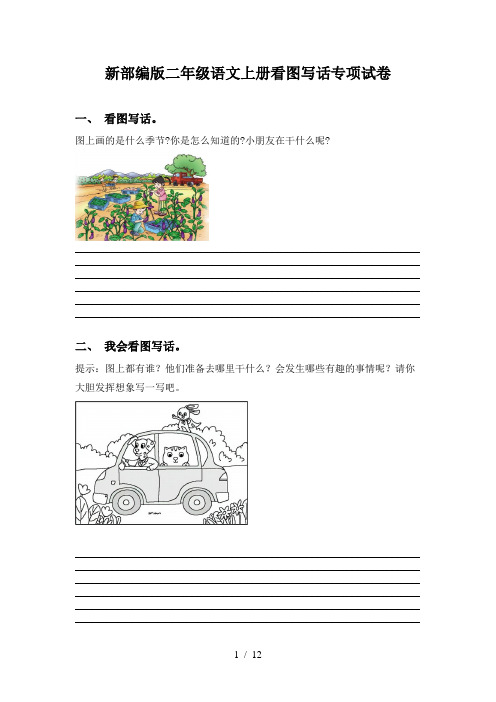 新部编版二年级语文上册看图写话专项试卷

一、 看图写话。

图上画的是什么季节?你是怎么知道的?小朋友在干什么呢?

二、 我会看图写话。

提示：图上都有谁？他们准备去哪里干什么？会发生哪些有趣的事情呢？请你大胆发挥想象写一写吧。

1 / 12